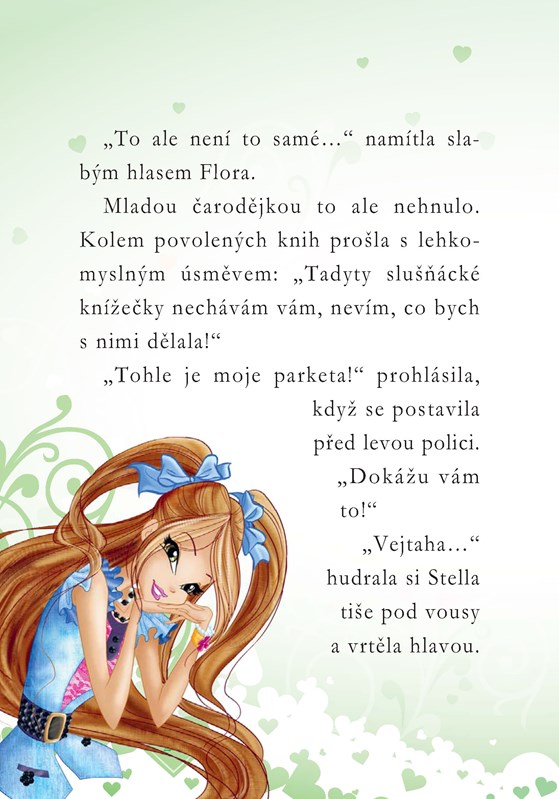 „To ale není to samé…“ namítla slabým hlasem Flora.

Mladou čarodějkou to ale nehnulo. Kolem povolených knih prošla s lehkomyslným úsměvem: „Tadyty slušňácké knížečky nechávám vám, nevím, co bych s nimi dělala!“

„Tohle je moje parketa!“ prohlásila, když se postavila před levou polici. „Dokážu vám to!“

„Vejtaha…“ hudrala si Stella tiše pod vousy a vrtěla hlavou.